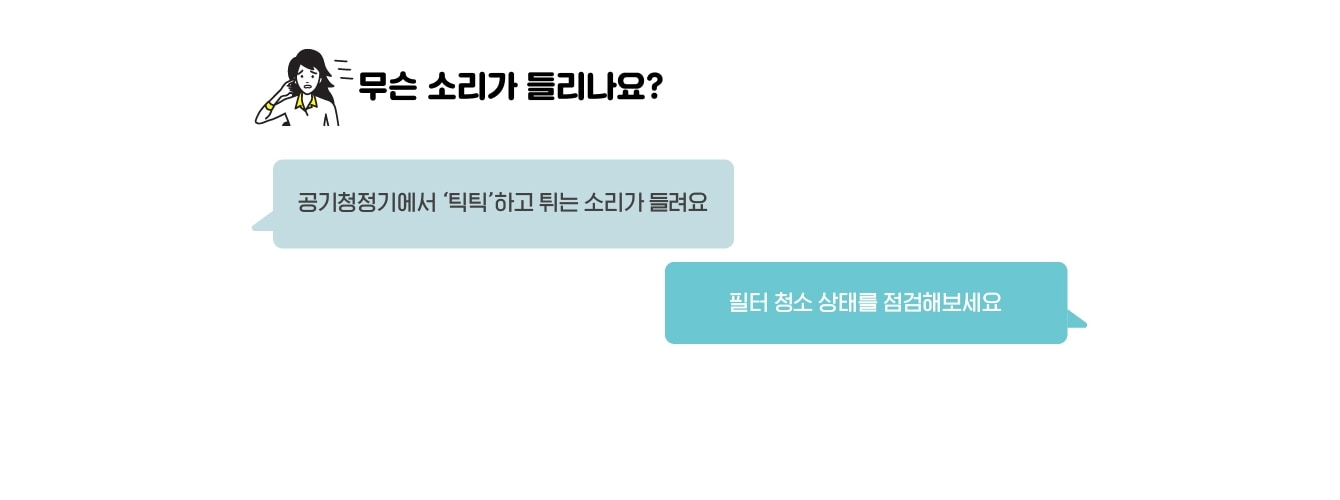 무슨 소리가 들리나요?

공기청정기에서 '틱틱'하고 튀는 소리가 들려요

필터 청소 상태를 점검해보세요